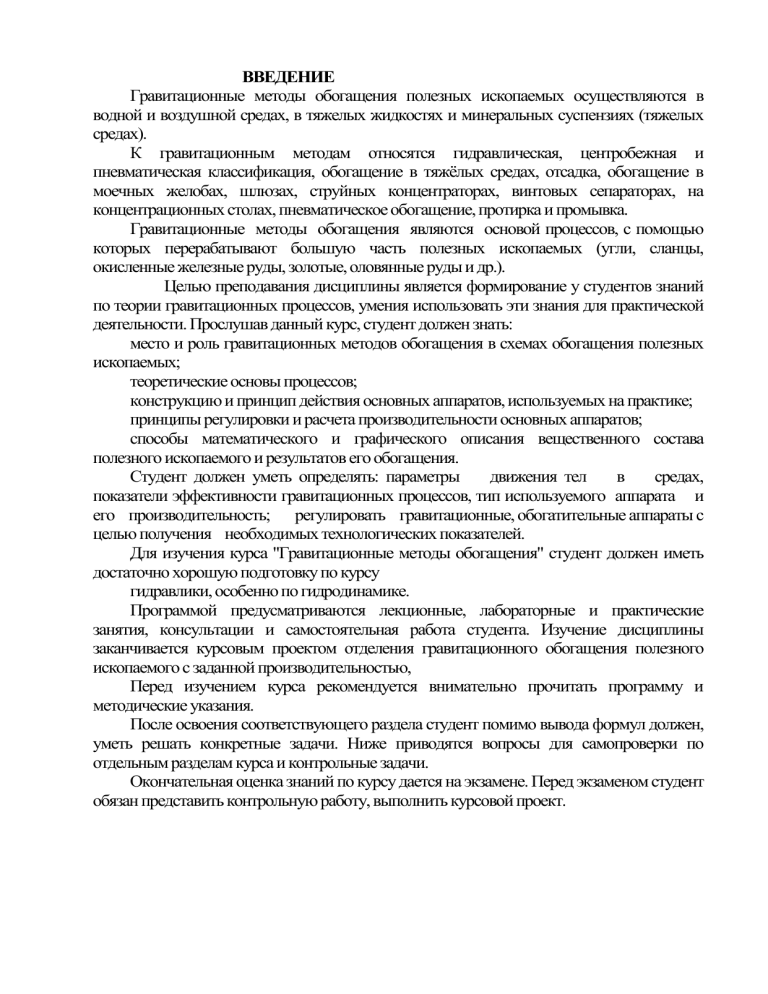 ВВЕДЕНИЕ

Гравитационные методы обогащения полезных ископаемых осуществляются в водной и воздушной средах, в тяжелых жидкостях и минеральных суспензиях (тяжелых средах).

К гравитационным методам относятся гидравлическая, центробежная и пневматическая классификация, обогащение в тяжёлых средах, отсадка, обогащение в моечных желобах, шлюзах, струйных концентраторах, винтовых сепараторах, на концентрационных столах, пневматическое обогащение, протирка и промывка.

Гравитационные методы обогащения являются основой процессов, с помощью которых перерабатывают большую часть полезных ископаемых (угли, сланцы, окисленные железные руды, золотые, оловянные руды и др.).

Целью преподавания дисциплины является формирование у студентов знаний по теории гравитационных процессов, умения использовать эти знания для практической деятельности. Прослушав данный курс, студент должен знать:

место и роль гравитационных методов обогащения в схемах обогащения полезных ископаемых;

теоретические основы процессов;

конструкцию и принцип действия основных аппаратов, используемых на практике;

принципы регулировки и расчета производительности основных аппаратов;

способы математического и графического описания вещественного состава полезного ископаемого и результатов его обогащения.

Студент должен уметь определять: параметры движения тел в средах, показатели эффективности гравитационных процессов, тип используемого аппарата и его производительность; регулировать гравитационные, обогатительные аппараты с целью получения необходимых технологических показателей.

Для изучения курса "Гравитационные методы обогащения" студент должен иметь достаточно хорошую подготовку по курсу

гидравлики, особенно по гидродинамике.

Программой предусматриваются лекционные, лабораторные и практические занятия, консультации и самостоятельная работа студента. Изучение дисциплины заканчивается курсовым проектом отделения гравитационного обогащения полезного ископаемого с заданной производительностью,

Перед изучением курса рекомендуется внимательно прочитать программу и методические указания.

После освоения соответствующего раздела студент помимо вывода формул должен, уметь решать конкретные задачи. Ниже приводятся вопросы для самопроверки по отдельным разделам курса и контрольные задачи.

Окончательная оценка знаний по курсу дается на экзамене. Перед экзаменом студент обязан представить контрольную работу, выполнить курсовой проект.